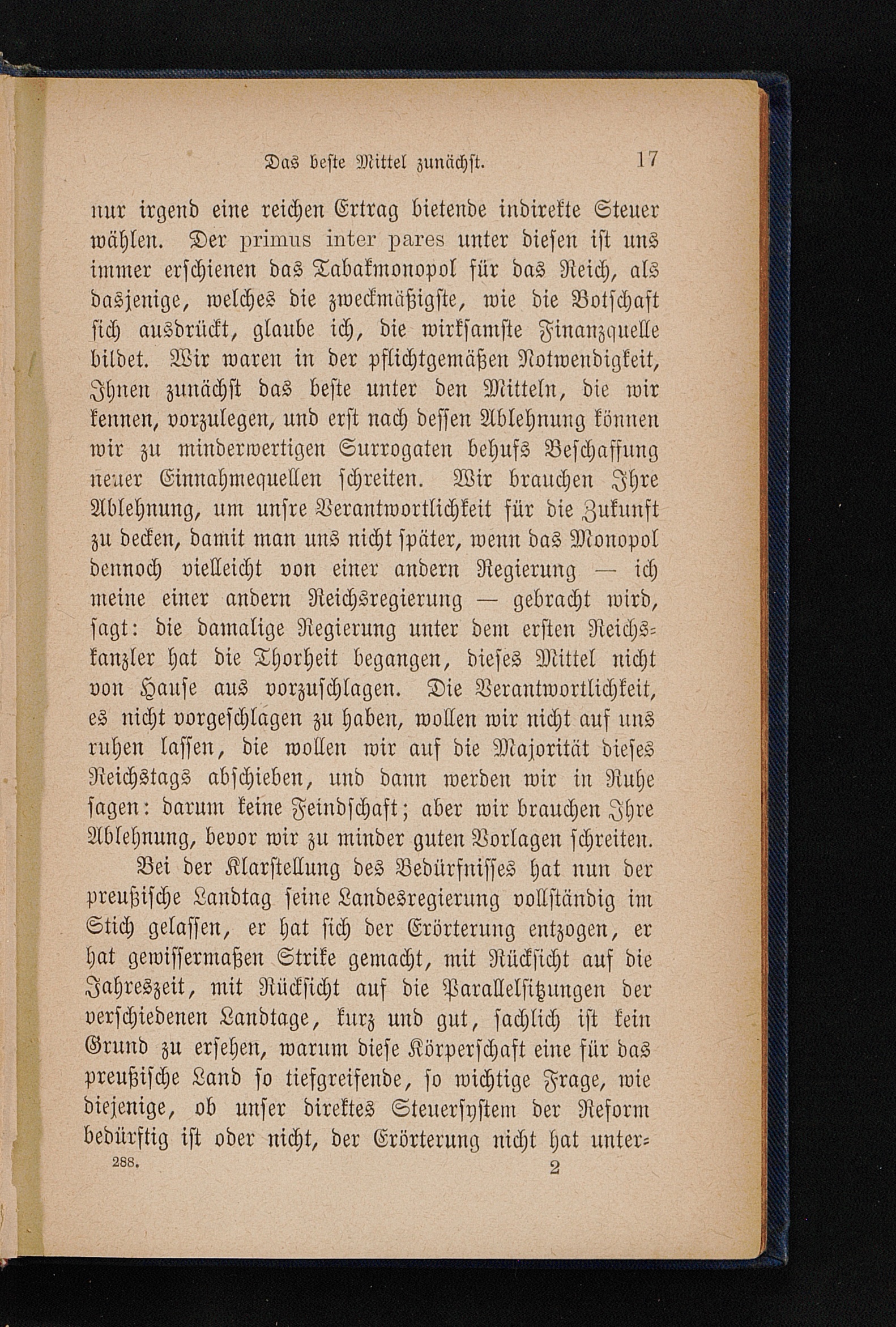 Das beste Mittel zunächst. 17

nur irgend eine reichen Ertrag bietende indirekte Steuer wählen. Der primus inter pares unter diesen ist uns immer erschienen das Tabakmonopol für das Reich, als dasjenige, welches die zweckmäßigste, wie die Botschaft sich ausdrückt, glaube ich, die wirksamste Finanzquelle bildet. Wir waren in der pflichtgemäßen Notwendigkeit, Ihnen zunächst das beste unter den Mitteln, die wir kennen, vorzulegen, und erst nach dessen Ablehnung können wir zu minderwertigen Surrogaten behufs Beschaffung neuer Einnahmequellen schreiten. Wir brauchen Ihre Ablehnung, um unsre Verantwortlichkeit für die Zukunft zu decken, damit man uns nicht später, wenn das Monopol dennoch vielleicht von einer andern Regierung — ich meine einer andern Reichsregierung — gebracht wird, sagt: die damalige Regierung unter dem ersten Reichskanzler hat die Thorheit begangen, dieses Mittel nicht von Hause aus vorzuschlagen. Die Verantwortlichkeit, es nicht vorgeschlagen zu haben, wollen wir nicht auf uns ruhen lassen, die wollen wir auf die Majorität dieses Reichstags abschieben, und dann werden wir in Ruhe sagen: darum keine Feindschaft; aber wir brauchen Ihre Ablehnung, bevor wir zu minder guten Vorlagen schreiten.

Bei der Klarstellung des Bedürfnisses hat nun der preußische Landtag seine Landesregierung vollständig im Stich gelassen, er hat sich der Erörterung entzogen, er hat gewissermaßen Strike gemacht, mit Rücksicht auf die Jahreszeit, mit Rücksicht auf die Parallelsitzungen der verschiedenen Landtage, kurz und gut, sachlich ist kein Grund zu ersehen, warum diese Körperschaft eine für das preußische Land so tiefgreifende, so wichtige Frage, wie diejenige, ob unser direktes Steuersystem der Reform bedürftig ist oder nicht, der Erörterung nicht hat unter-

288. 2